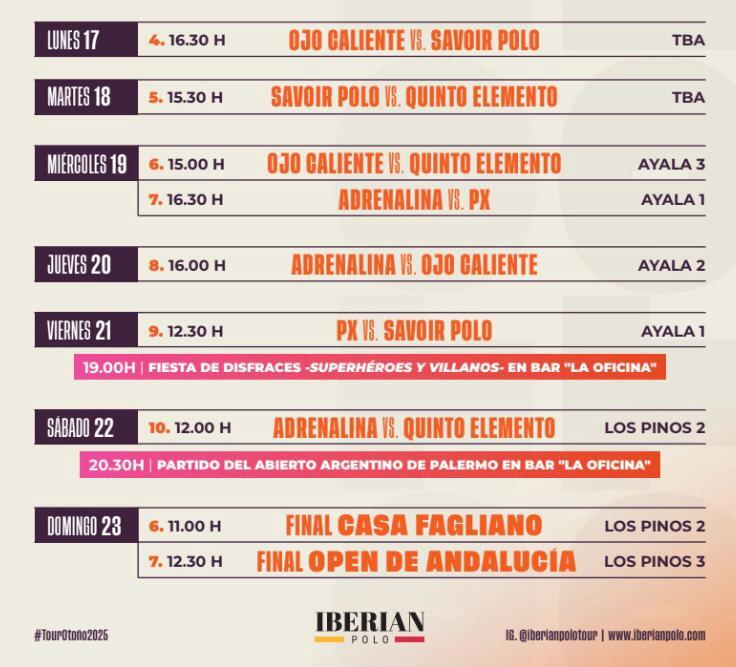 LUNES 17
4. 16.30 H
OJO CALIENTE VS. SAVOIR POLO
TBA

MARTES 18
5. 15.30 H
SAVOIR POLO VS. QUINTO ELEMENTO
TBA

MIÉRCOLES 19
6. 15.00 H
OJO CALIENTE VS. QUINTO ELEMENTO
AYALA 3
7. 16.30 H
ADRENALINA VS. PX
AYALA 1

JUEVES 20
8. 16.00 H
ADRENALINA VS. OJO CALIENTE
AYALA 2

VIERNES 21
9. 12.30 H
PX VS. SAVOIR POLO
AYALA 1

19.00H | FIESTA DE DISFRACES -SUPERHÉROES Y VILLANOS- EN BAR "LA OFICINA"

SÁBADO 22
10. 12.00 H
ADRENALINA VS. QUINTO ELEMENTO
LOS PINOS 2

20.30H | PARTIDO DEL ABIERTO ARGENTINO DE PALERMO EN BAR "LA OFICINA"

DOMINGO 23
6. 11.00 H
FINAL CASA FAGLIANO
LOS PINOS 2
7. 12.30 H
FINAL OPEN DE ANDALUCÍA
LOS PINOS 3

#TourOtoño2025

IBERIAN
POLO

IG. @iberianpolotour | www.iberianpolo.com